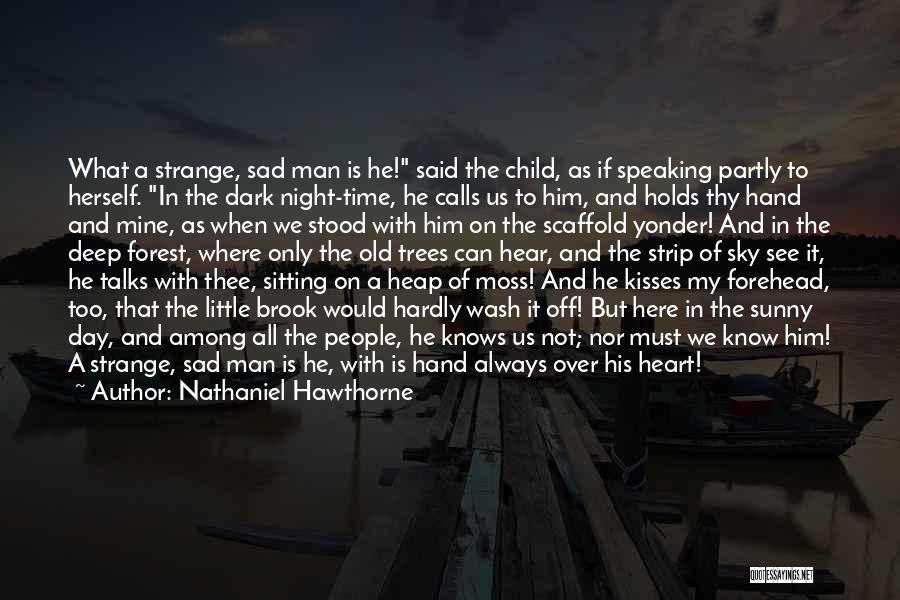 What a strange, sad man is he!" said the child, as if speaking partly to herself. "In the dark night-time, he calls us to him, and holds thy hand and mine, as when we stood with him on the scaffold yonder! And in the deep forest, where only the old trees can hear, and the strip of sky see it, he talks with thee, sitting on a heap of moss! And he kisses my forehead, too, that the little brook would hardly wash it off! But here in the sunny day, and among all the people, he knows us not; nor must we know him! A strange, sad man is he, with is hand always over his heart!

~ Author: Nathaniel Hawthorne

QUOTESSAYINGS.NET